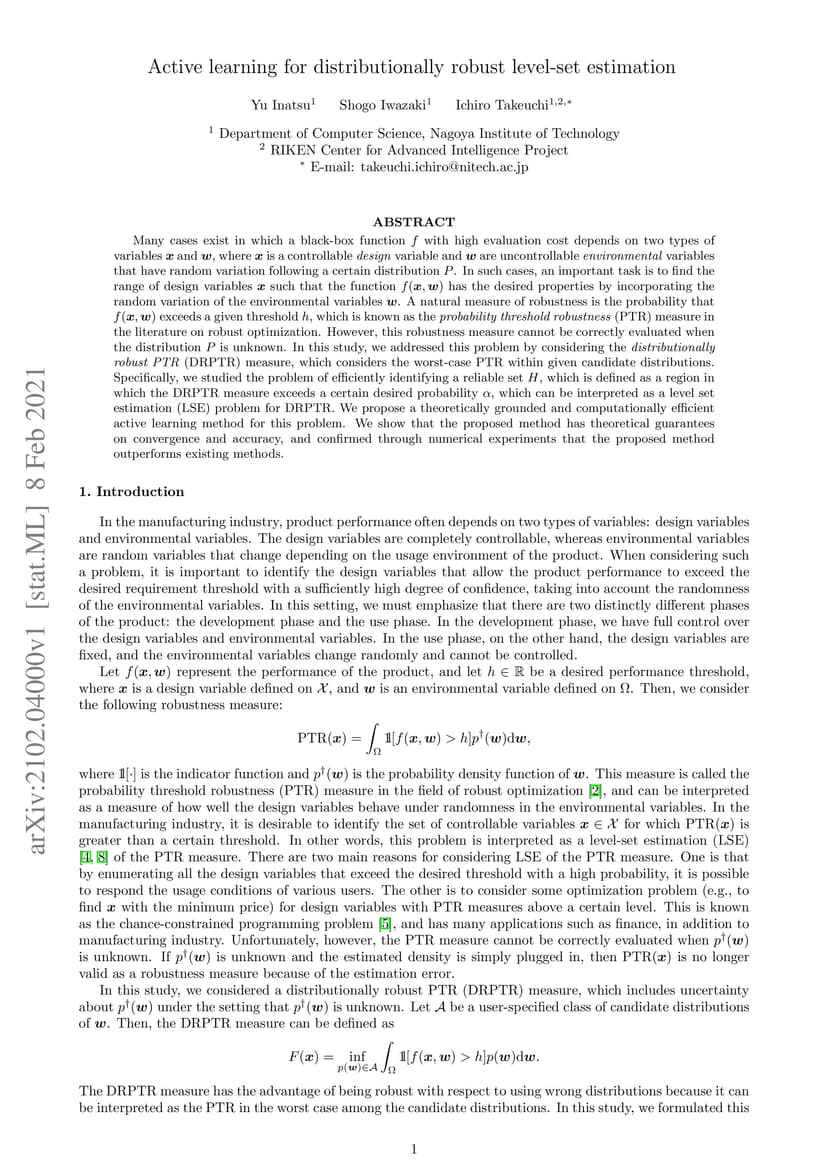 arXiv:2102.04000v1 [stat.ML] 8 Feb 2021

Active learning for distributionally robust level-set estimation

Yu Inatsu$^1$ Shogo Iwazaki$^1$ Ichiro Takeuchi$^{1,2,*}$

$^1$ Department of Computer Science, Nagoya Institute of Technology
$^2$ RIKEN Center for Advanced Intelligence Project
$^*$ E-mail: takeuchi.ichiro@nitech.ac.jp

ABSTRACT

Many cases exist in which a black-box function $f$ with high evaluation cost depends on two types of variables $\boldsymbol{x}$ and $\boldsymbol{w}$, where $\boldsymbol{x}$ is a controllable design variable and $\boldsymbol{w}$ are uncontrollable environmental variables that have random variation following a certain distribution $P$. In such cases, an important task is to find the range of design variables $\boldsymbol{x}$ such that the function $f(\boldsymbol{x}, \boldsymbol{w})$ has the desired properties by incorporating the random variation of the environmental variables $\boldsymbol{w}$. A natural measure of robustness is the probability that $f(\boldsymbol{x}, \boldsymbol{w})$ exceeds a given threshold $h$, which is known as the probability threshold robustness (PTR) measure in the literature on robust optimization. However, this robustness measure cannot be correctly evaluated when the distribution $P$ is unknown. In this study, we addressed this problem by considering the distributionally robust PTR (DRPTR) measure, which considers the worst-case PTR within given candidate distributions. Specifically, we studied the problem of efficiently identifying a reliable set $H$, which is defined as a region in which the DRPTR measure exceeds a certain desired probability $\alpha$, which can be interpreted as a level set estimation (LSE) problem for DRPTR. We propose a theoretically grounded and computationally efficient active learning method for this problem. We show that the proposed method has theoretical guarantees on convergence and accuracy, and confirmed through numerical experiments that the proposed method outperforms existing methods.

1. Introduction

In the manufacturing industry, product performance often depends on two types of variables: design variables and environmental variables. The design variables are completely controllable, whereas environmental variables are random variables that change depending on the usage environment of the product. When considering such a problem, it is important to identify the design variables that allow the product performance to exceed the desired requirement threshold with a sufficiently high degree of confidence, taking into account the randomness of the environmental variables. In this setting, we must emphasize that there are two distinctly different phases of the product: the development phase and the use phase. In the development phase, we have full control over the design variables and environmental variables. In the use phase, on the other hand, the design variables are fixed, and the environmental variables change randomly and cannot be controlled.

Let $f(\boldsymbol{x}, \boldsymbol{w})$ represent the performance of the product, and let $h \in \mathbb{R}$ be a desired performance threshold, where $\boldsymbol{x}$ is a design variable defined on $\mathcal{X}$, and $\boldsymbol{w}$ is an environmental variable defined on $\Omega$. Then, we consider the following robustness measure:

$$\mathrm{PTR}(\boldsymbol{x}) = \int_{\Omega} \mathbb{1}[f(\boldsymbol{x}, \boldsymbol{w}) > h] p^{\dagger}(\boldsymbol{w}) \mathrm{d}\boldsymbol{w},$$

where $\mathbb{1}[\cdot]$ is the indicator function and $p^{\dagger}(\boldsymbol{w})$ is the probability density function of $\boldsymbol{w}$. This measure is called the probability threshold robustness (PTR) measure in the field of robust optimization [2], and can be interpreted as a measure of how well the design variables behave under randomness in the environmental variables. In the manufacturing industry, it is desirable to identify the set of controllable variables $\boldsymbol{x} \in \mathcal{X}$ for which $\mathrm{PTR}(\boldsymbol{x})$ is greater than a certain threshold. In other words, this problem is interpreted as a level-set estimation (LSE) [4, 8] of the PTR measure. There are two main reasons for considering LSE of the PTR measure. One is that by enumerating all the design variables that exceed the desired threshold with a high probability, it is possible to respond the usage conditions of various users. The other is to consider some optimization problem (e.g., to find $\boldsymbol{x}$ with the minimum price) for design variables with PTR measures above a certain level. This is known as the chance-constrained programming problem [5], and has many applications such as finance, in addition to manufacturing industry. Unfortunately, however, the PTR measure cannot be correctly evaluated when $p^{\dagger}(\boldsymbol{w})$ is unknown. If $p^{\dagger}(\boldsymbol{w})$ is unknown and the estimated density is simply plugged in, then $\mathrm{PTR}(\boldsymbol{x})$ is no longer valid as a robustness measure because of the estimation error.

In this study, we considered a distributionally robust PTR (DRPTR) measure, which includes uncertainty about $p^{\dagger}(\boldsymbol{w})$ under the setting that $p^{\dagger}(\boldsymbol{w})$ is unknown. Let $\mathcal{A}$ be a user-specified class of candidate distributions of $\boldsymbol{w}$. Then, the DRPTR measure can be defined as

$$F(\boldsymbol{x}) = \inf_{p(\boldsymbol{w}) \in \mathcal{A}} \int_{\Omega} \mathbb{1}[f(\boldsymbol{x}, \boldsymbol{w}) > h] p(\boldsymbol{w}) \mathrm{d}\boldsymbol{w}.$$

The DRPTR measure has the advantage of being robust with respect to using wrong distributions because it can be interpreted as the PTR in the worst case among the candidate distributions. In this study, we formulated this

1